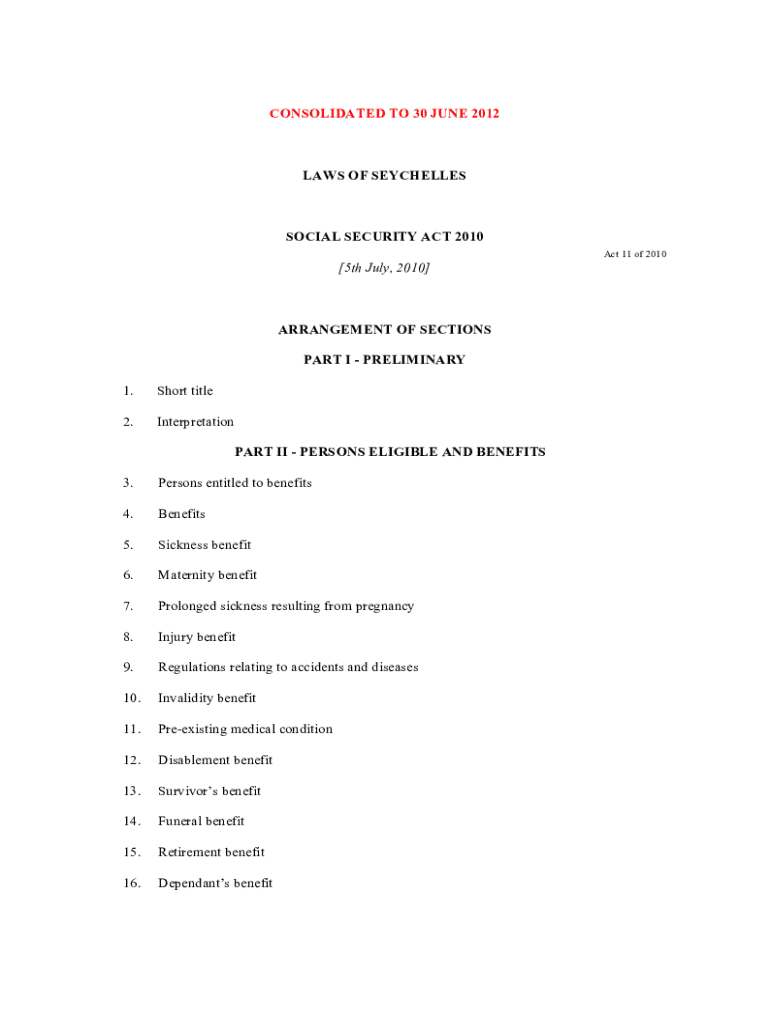 CONSOLIDATED TO 30 JUNE 2012

LAWS OF SEYCHELLES

SOCIAL SECURITY ACT 2010

Act 11 of 2010

[5th July, 2010]

ARRANGEMENT OF SECTIONS

PART I - PRELIMINARY

1. Short title

2. Interpretation

PART II - PERSONS ELIGIBLE AND BENEFITS

3. Persons entitled to benefits

4. Benefits

5. Sickness benefit

6. Maternity benefit

7. Prolonged sickness resulting from pregnancy

8. Injury benefit

9. Regulations relating to accidents and diseases

10. Invalidity benefit

11. Pre-existing medical condition

12. Disablement benefit

13. Survivor's benefit

14. Funeral benefit

15. Retirement benefit

16. Dependant's benefit